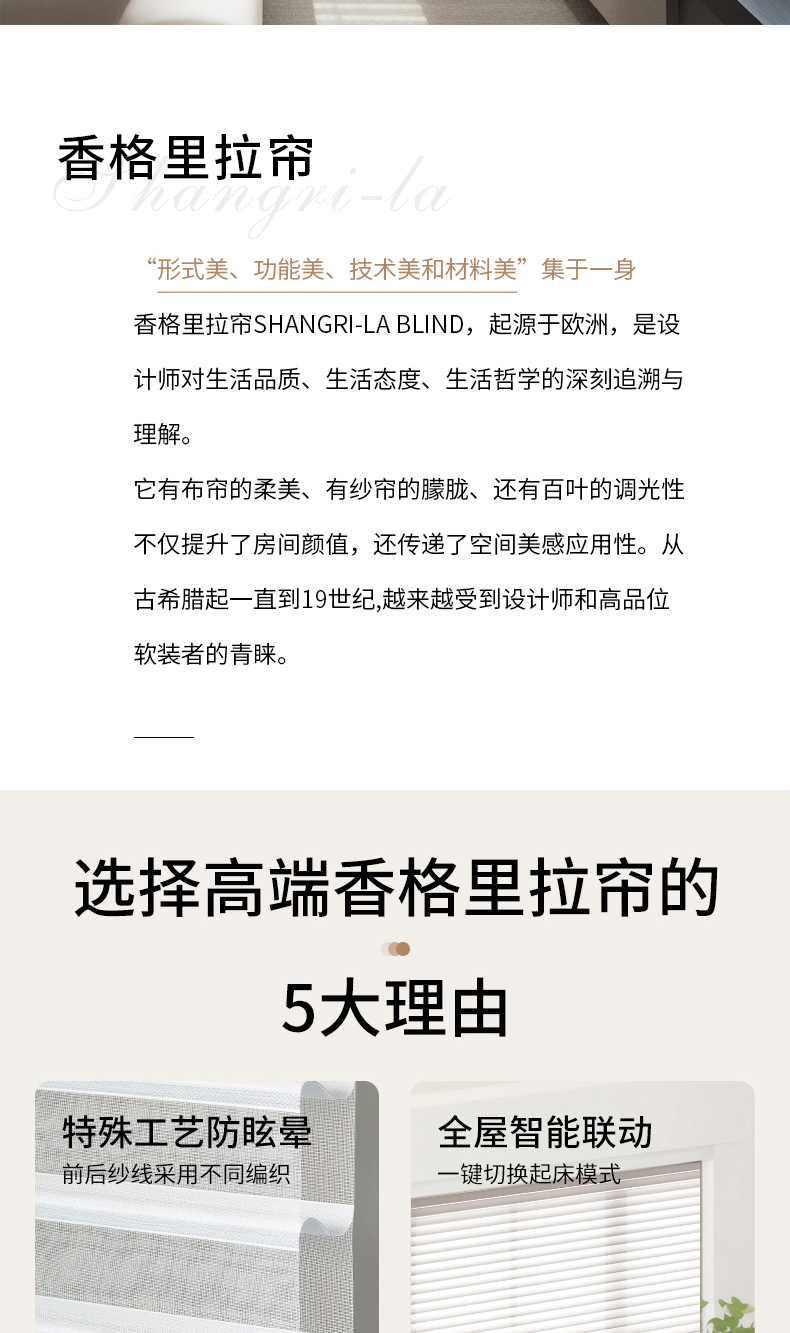 香格里拉帘

Shangri-la

“形式美、功能美、技术美和材料美”集于一身

香格里拉帘SHANGRI-LA BLIND，起源于欧洲，是设计师对生活品质、生活态度、生活哲学的深刻追溯与理解。

它有布帘的柔美、有纱帘的朦胧、还有百叶的调光性不仅提升了房间颜值，还传递了空间美感应用性。从古希腊起一直到19世纪,越来越受到设计师和高品位软装者的青睐。

选择高端香格里拉帘的

5大理由

特殊工艺防眩晕

前后纱线采用不同编织

全屋智能联动

一键切换起床模式